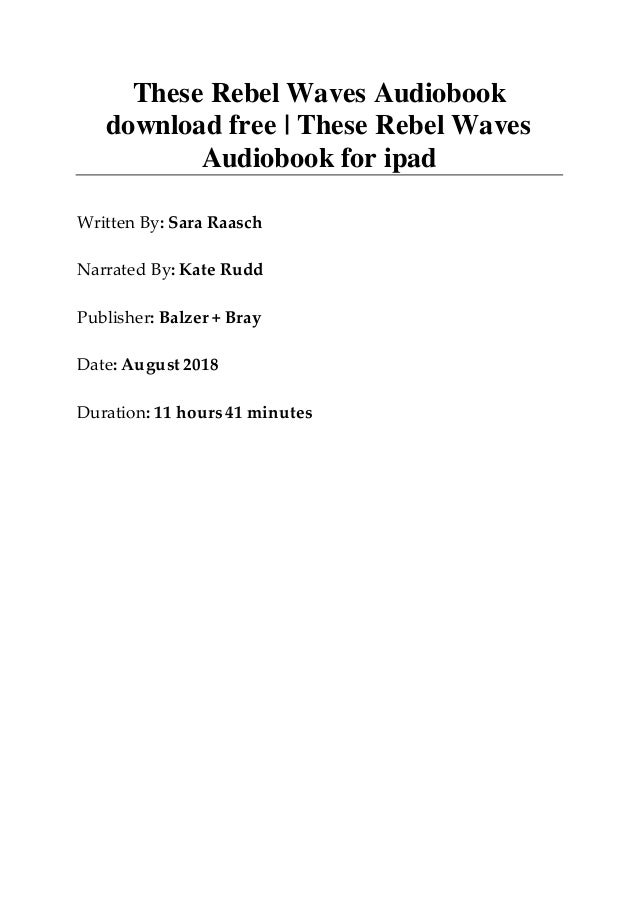 These Rebel Waves Audiobook download free | These Rebel Waves Audiobook for ipad

Written By: Sara Raasch

Narrated By: Kate Rudd

Publisher: Balzer + Bray

Date: August 2018

Duration: 11 hours 41 minutes